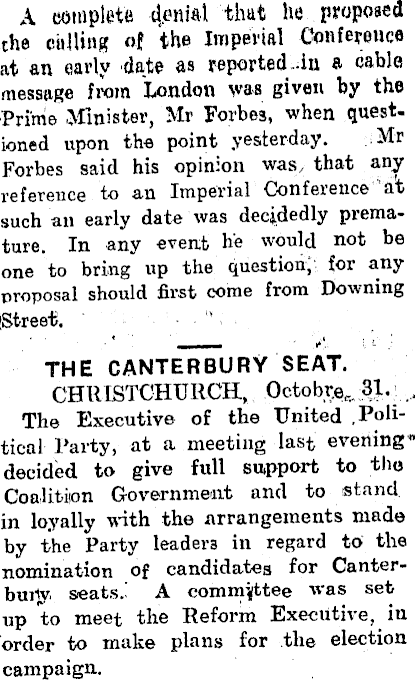 A complete denial that he proposed the calling of the Imperial Conference at an early date as reported in a cable message from London was given by the Prime Minister, Mr Forbes, when questioned upon the point yesterday. Mr Forbes said his opinion was, that any reference to an Imperial Conference at such an early date was decidedly premature. In any event he would not be one to bring up the question, for any proposal should first come from Downing Street.

THE CANTERBURY SEAT.

CHRISTCHURCH, Octobre 31.

The Executive of the United Political Party, at a meeting last evening decided to give full support to the Coalition Government and to stand in loyally with the arrangements made by the Party leaders in regard to the nomination of candidates for Canterbury seats. A committee was set up to meet the Reform Executive, in order to make plans for the election campaign.